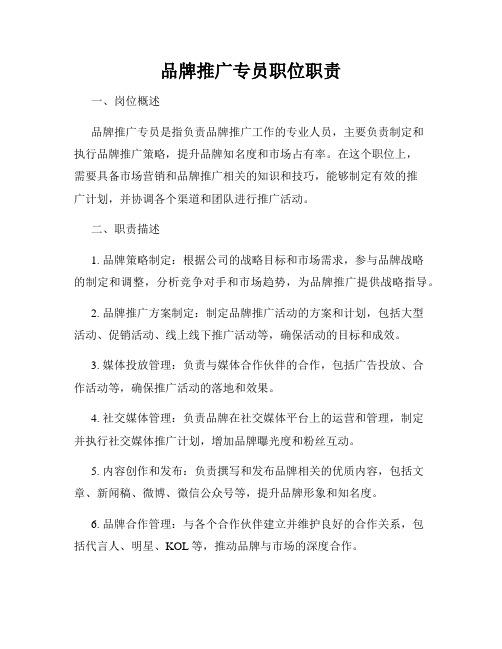 品牌推广专员职位职责

一、岗位概述

品牌推广专员是指负责品牌推广工作的专业人员，主要负责制定和执行品牌推广策略，提升品牌知名度和市场占有率。在这个职位上，需要具备市场营销和品牌推广相关的知识和技巧，能够制定有效的推广计划，并协调各个渠道和团队进行推广活动。

二、职责描述

1. 品牌策略制定：根据公司的战略目标和市场需求，参与品牌战略的制定和调整，分析竞争对手和市场趋势，为品牌推广提供战略指导。

2. 品牌推广方案制定：制定品牌推广活动的方案和计划，包括大型活动、促销活动、线上线下推广活动等，确保活动的目标和成效。

3. 媒体投放管理：负责与媒体合作伙伴的合作，包括广告投放、合作活动等，确保推广活动的落地和效果。

4. 社交媒体管理：负责品牌在社交媒体平台上的运营和管理，制定并执行社交媒体推广计划，增加品牌曝光度和粉丝互动。

5. 内容创作和发布：负责撰写和发布品牌相关的优质内容，包括文章、新闻稿、微博、微信公众号等，提升品牌形象和知名度。

6. 品牌合作管理：与各个合作伙伴建立并维护良好的合作关系，包括代言人、明星、KOL 等，推动品牌与市场的深度合作。